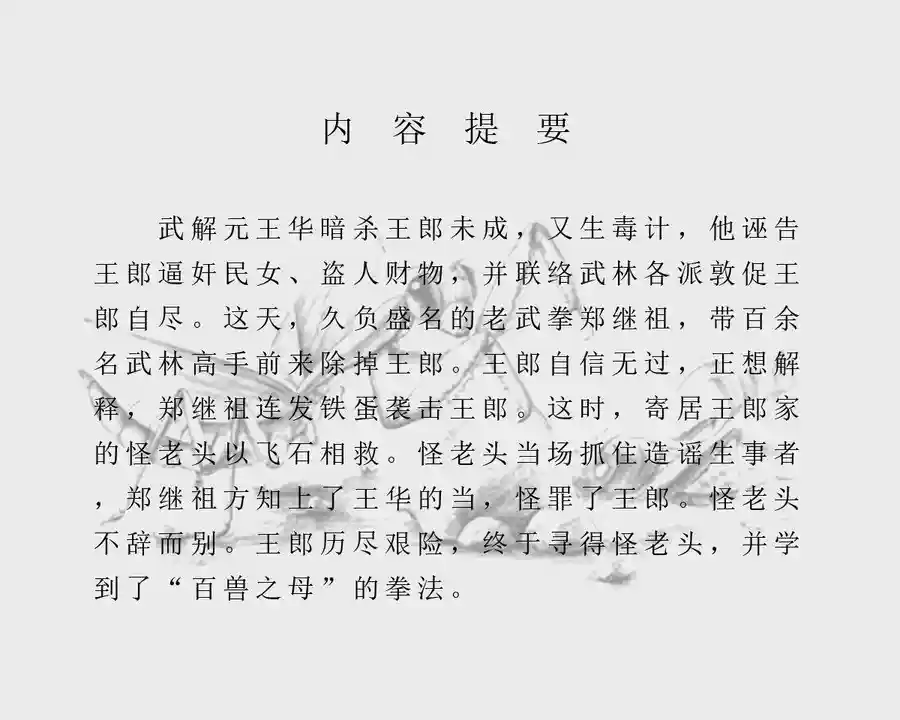 内容提要

武解元王华暗杀王郎未成，又生毒计，他诬告王郎逼奸民女、盗人财物，并联络武林各派敦促王郎自尽。这天，久负盛名的老武拳郑继祖，带百余名武林高手前来除掉王郎。王郎自信无过，正想解释，郑继祖连发铁蛋袭击王郎。这时，寄居王郎家的怪老头以飞石相救。怪老头当场抓住造谣生事者，郑继祖方知上了王华的当，怪罪了王郎。怪老头不辞而别。王郎历尽艰险，终于寻得怪老头，并学到了“百兽之母”的拳法。